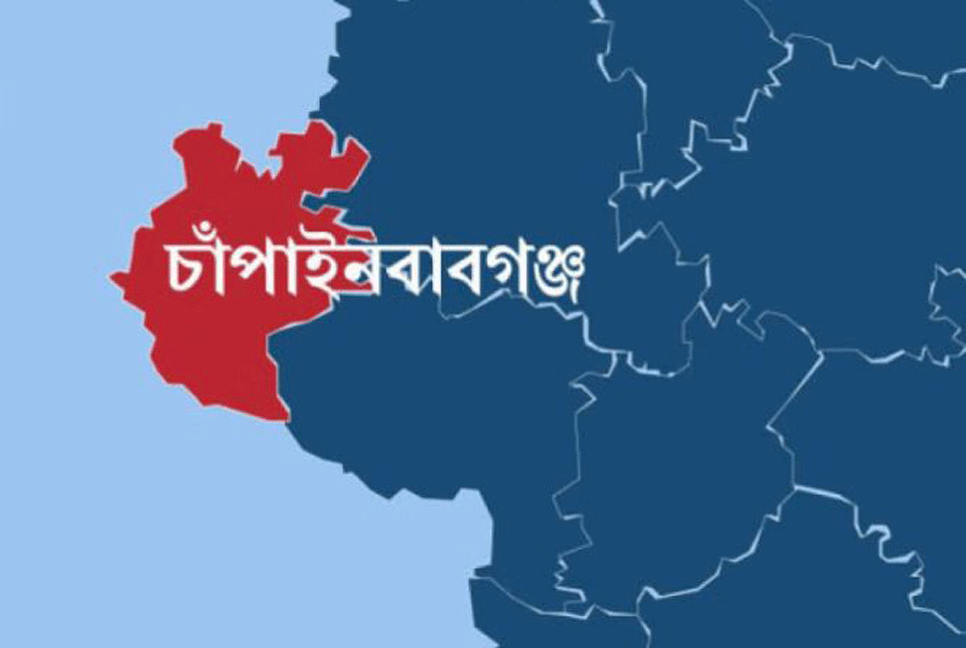 চাঁপাইনবাবগঞ্জ